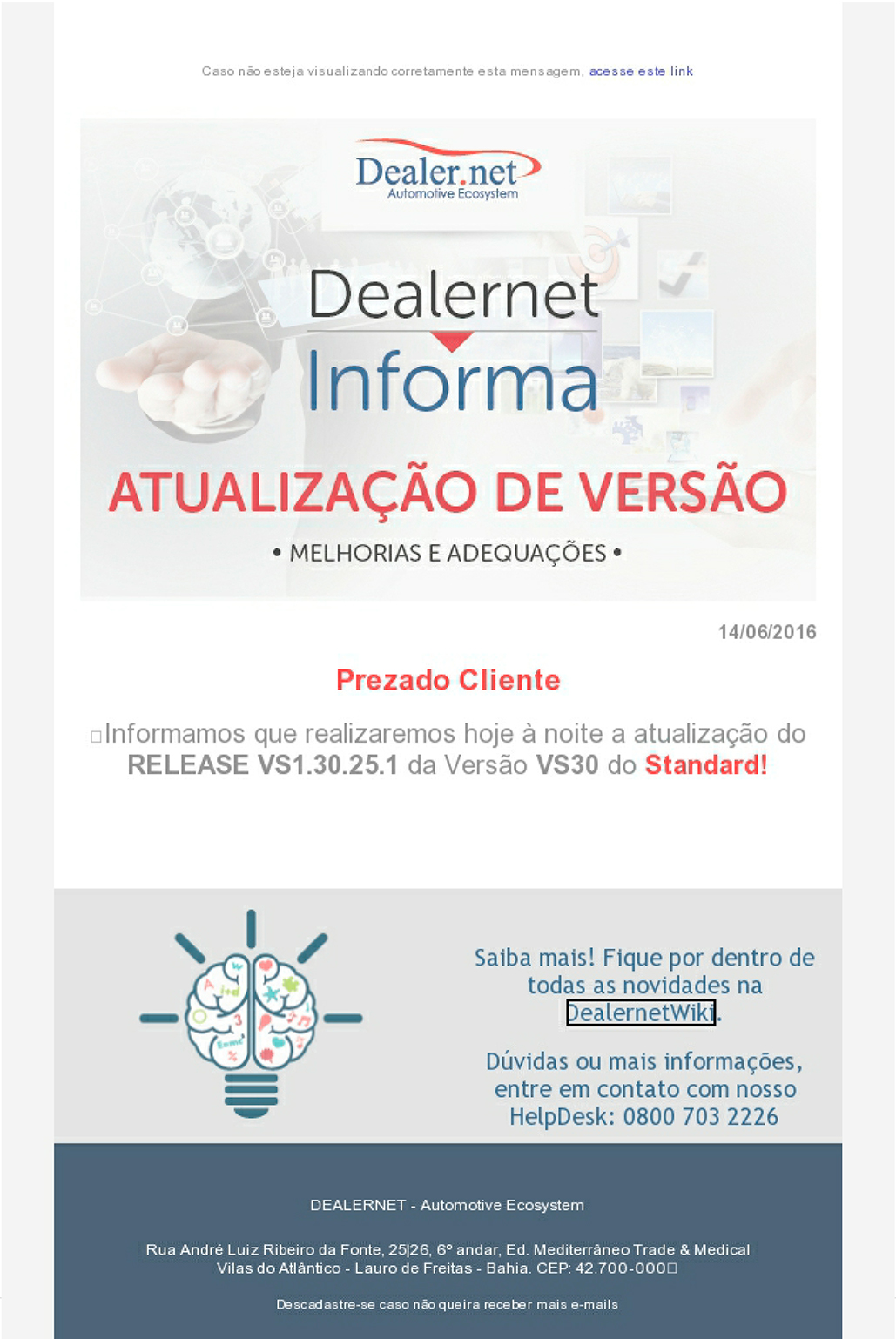 Caso não esteja visualizando corretamente esta mensagem, acesse este link

Dealer.net
Automotive Ecosystem

Dealernet
Informa

ATUALIZAÇÃO DE VERSÃO

• MELHORIAS E ADEQUAÇÕES •

14/06/2016

Prezado Cliente

Informamos que realizaremos hoje à noite a atualização do RELEASE VS1.30.25.1 da Versão VS30 do Standard!

Saiba mais! Fique por dentro de todas as novidades na DealernetWiki.

Dúvidas ou mais informações, entre em contato com nosso HelpDesk: 0800 703 2226

DEALERNET - Automotive Ecosystem

Rua André Luiz Ribeiro da Fonte, 25|26, 6º andar, Ed. Mediterrâneo Trade & Medical
Vilas do Atlântico - Lauro de Freitas - Bahia. CEP: 42.700-000

Descadastre-se caso não queira receber mais e-mails